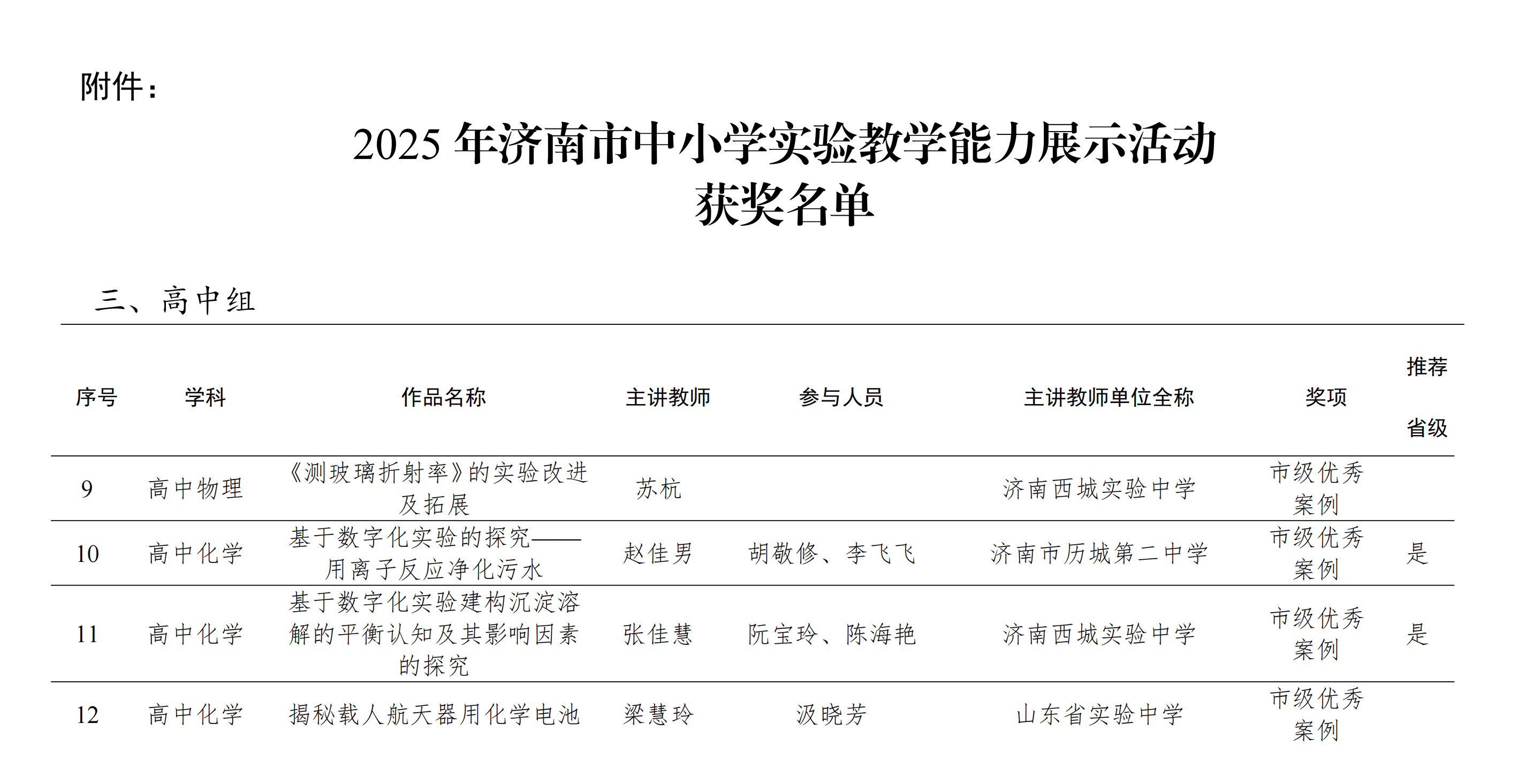 附件：

2025年济南市中小学实验教学能力展示活动
获奖名单

三、高中组

| 序号 | 学科 | 作品名称 | 主讲教师 | 参与人员 | 主讲教师单位全称 | 奖项 | 推荐省级 |
|---|---|---|---|---|---|---|---|
| 9 | 高中物理 | 《测玻璃折射率》的实验改进及拓展 | 苏杭 |  | 济南西城实验中学 | 市级优秀案例 |  |
| 10 | 高中化学 | 基于数字化实验的探究——用离子反应净化污水 | 赵佳男 | 胡敬修、李飞飞 | 济南市历城第二中学 | 市级优秀案例 | 是 |
| 11 | 高中化学 | 基于数字化实验建构沉淀溶解的平衡认知及其影响因素的探究 | 张佳慧 | 阮宝玲、陈海艳 | 济南西城实验中学 | 市级优秀案例 | 是 |
| 12 | 高中化学 | 揭秘载人航天器用化学电池 | 梁慧玲 | 汲晓芳 | 山东省实验中学 | 市级优秀案例 |  |